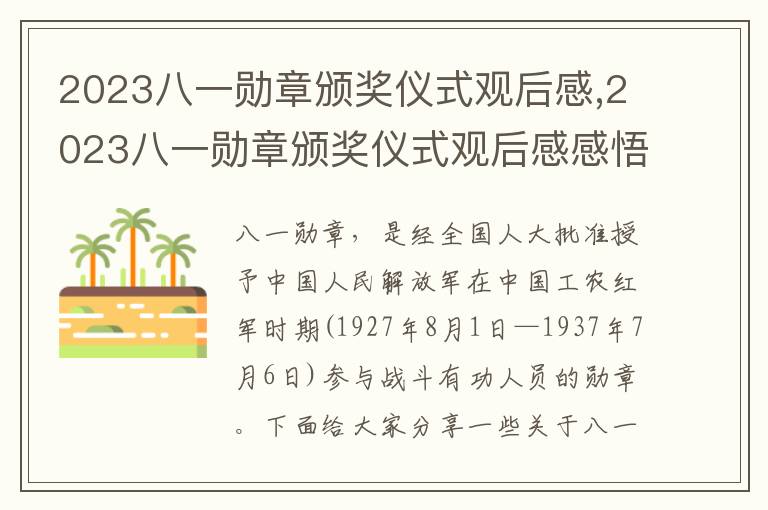 2023八一勋章颁奖仪式观后感,2023八一勋章颁奖仪式观后感感悟

八一勋章，是经全国人大批准授予中国人民解放军在中国工农红军时期(1927年8月1日—1937年7月6日)参与战斗有功人员的勋章。下面给大家分享一些关于八一